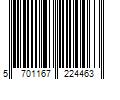 5 701167 224463